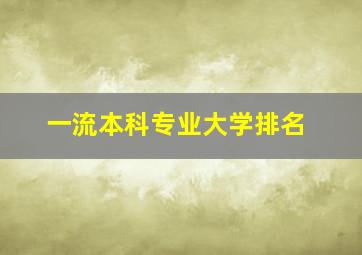 一流本科专业大学排名